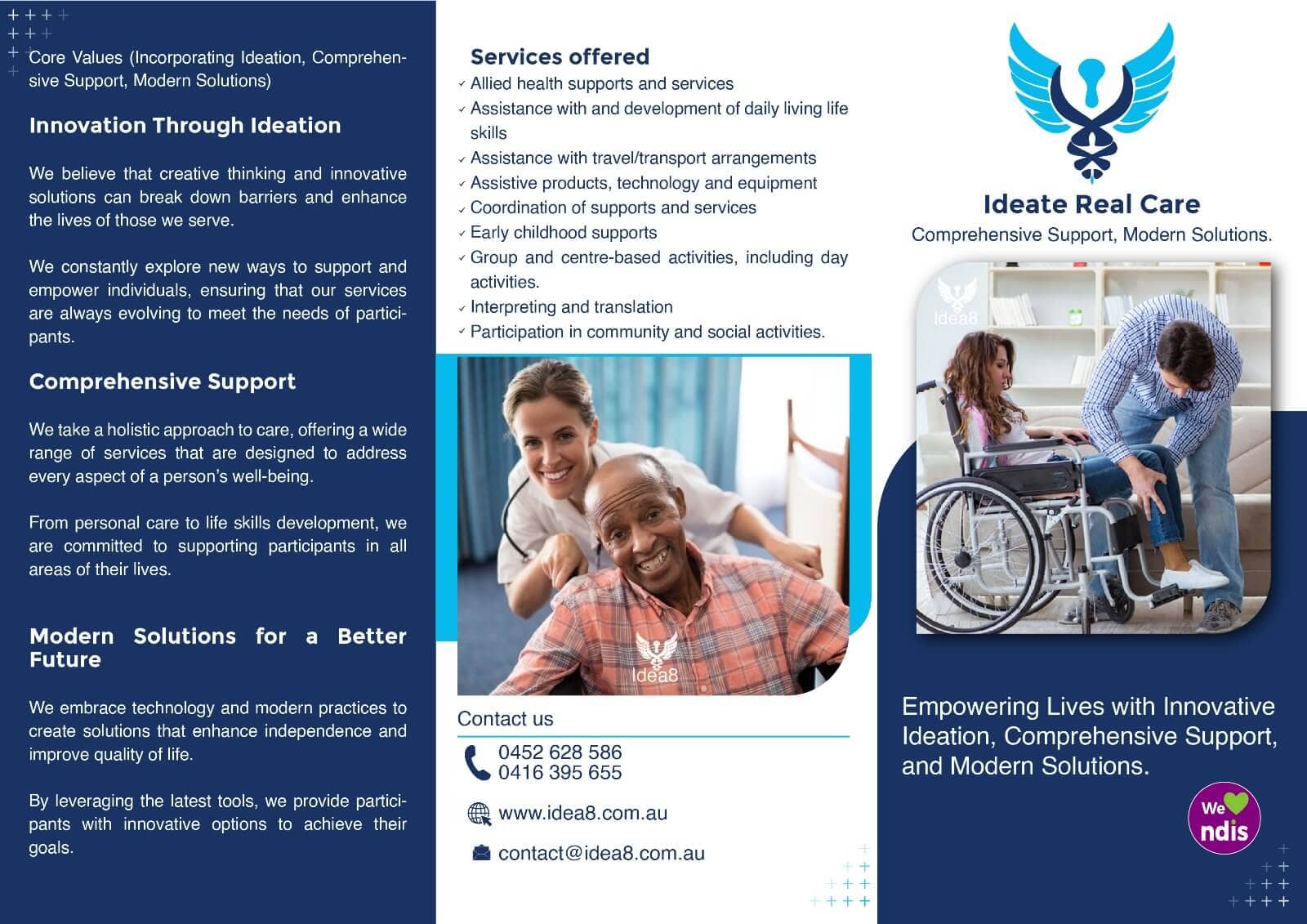 Core Values (Incorporating Ideation, Comprehensive Support, Modern Solutions)

Innovation Through Ideation

We believe that creative thinking and innovative solutions can break down barriers and enhance the lives of those we serve.

We constantly explore new ways to support and empower individuals, ensuring that our services are always evolving to meet the needs of participants.

Comprehensive Support

We take a holistic approach to care, offering a wide range of services that are designed to address every aspect of a person's well-being.

From personal care to life skills development, we are committed to supporting participants in all areas of their lives.

Modern Solutions for a Better Future

We embrace technology and modern practices to create solutions that enhance independence and improve quality of life.

By leveraging the latest tools, we provide participants with innovative options to achieve their goals.

Services offered
✓ Allied health supports and services
✓ Assistance with and development of daily living life skills
✓ Assistance with travel/transport arrangements
✓ Assistive products, technology and equipment
✓ Coordination of supports and services
✓ Early childhood supports
✓ Group and centre-based activities, including day activities.
✓ Interpreting and translation
✓ Participation in community and social activities.

Idea8

Contact us
0452 628 586
0416 395 655
www.idea8.com.au
contact@idea8.com.au

Ideate Real Care
Comprehensive Support, Modern Solutions.

Idea8

Empowering Lives with Innovative Ideation, Comprehensive Support, and Modern Solutions.

We ndis